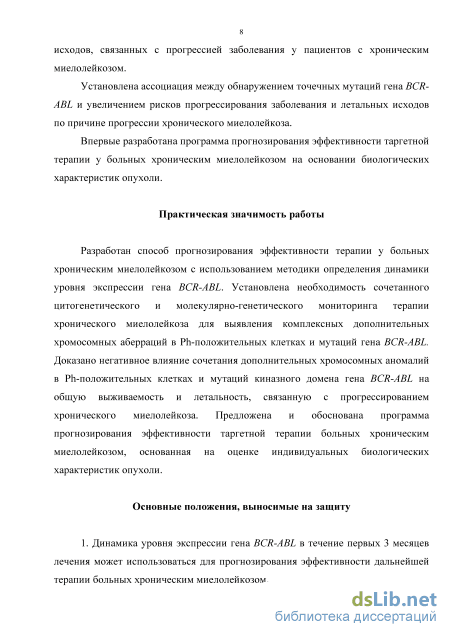 8

исходов, связанных с прогрессией заболевания у пациентов с хроническим миелолейкозом.

Установлена ассоциация между обнаружением точечных мутаций гена BCR-ABL и увеличением рисков прогрессирования заболевания и летальных исходов по причине прогрессии хронического миелолейкоза.

Впервые разработана программа прогнозирования эффективности таргетной терапии у больных хроническим миелолейкозом на основании биологических характеристик опухоли.

Практическая значимость работы

Разработан способ прогнозирования эффективности терапии у больных хроническим миелолейкозом с использованием методики определения динамики уровня экспрессии гена BCR-ABL. Установлена необходимость сочетанного цитогенетического и молекулярно-генетического мониторинга терапии хронического миелолейкоза для выявления комплексных дополнительных хромосомных аберраций в Ph-положительных клетках и мутаций гена BCR-ABL. Доказано негативное влияние сочетания дополнительных хромосомных аномалий в Ph-положительных клетках и мутаций киназного домена гена BCR-ABL на общую выживаемость и летальность, связанную с прогрессированием хронического миелолейкоза. Предложена и обоснована программа прогнозирования эффективности таргетной терапии больных хроническим миелолейкозом, основанная на оценке индивидуальных биологических характеристик опухоли.

Основные положения, выносимые на защиту

1. Динамика уровня экспрессии гена BCR-ABL в течение первых 3 месяцев лечения может использоваться для прогнозирования эффективности дальнейшей терапии больных хроническим миелолейкозом.

dsLib.net
библиотека диссертаций